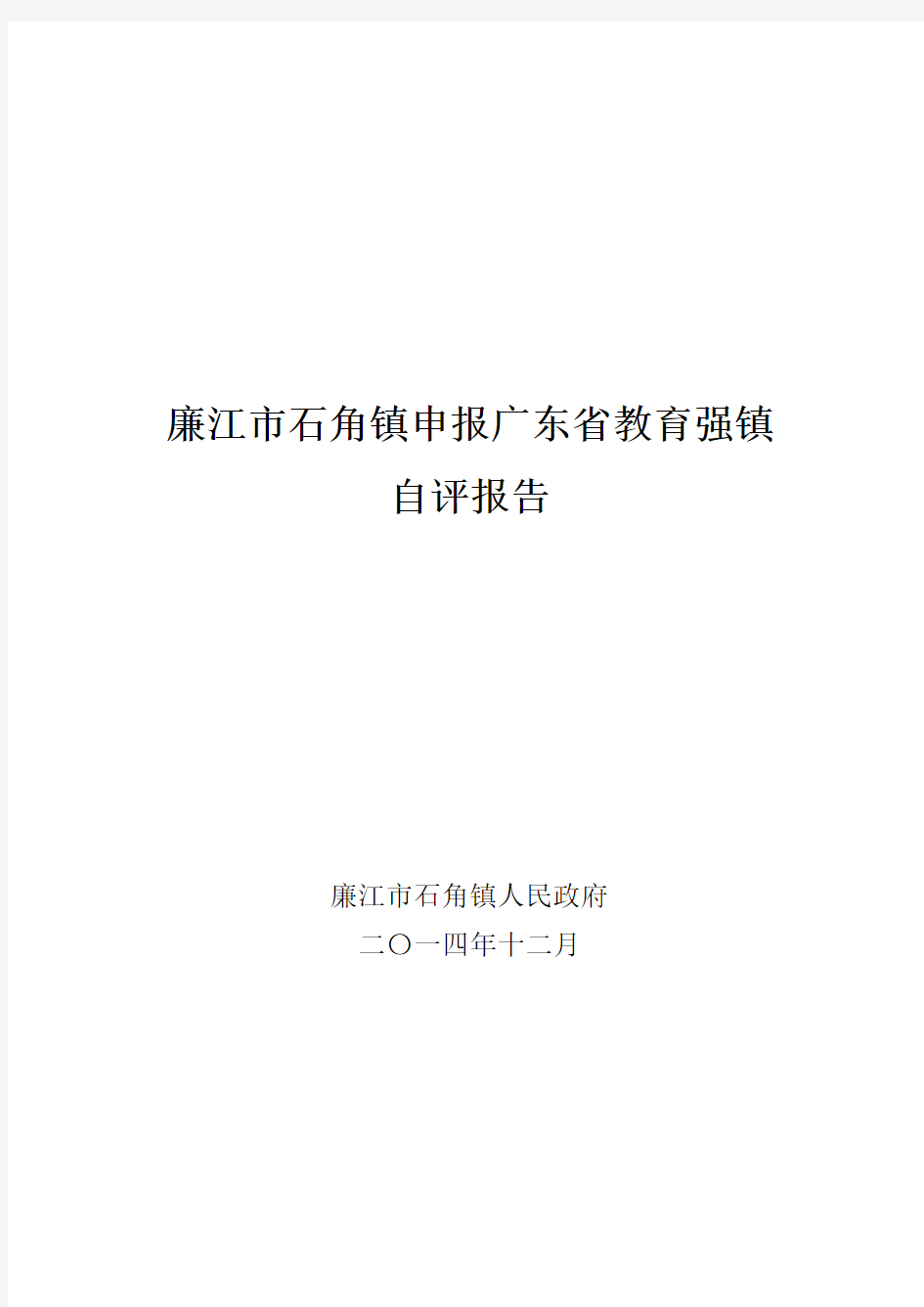 廉江市石角镇申报广东省教育强镇
自评报告

廉江市石角镇人民政府
二〇一四年十二月